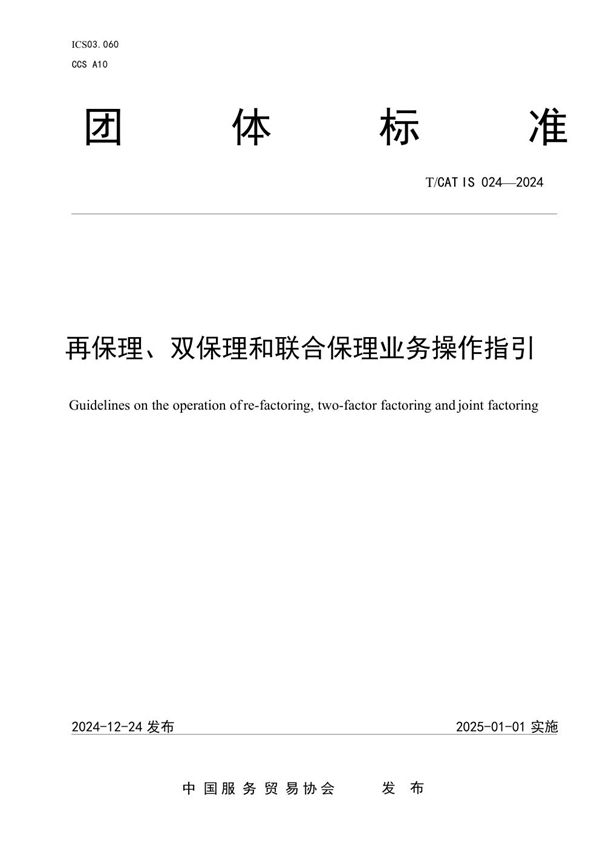 ICS03.060
CCS A10

团 体 标 准

T/CAT IS 024—2024

再保理、双保理和联合保理业务操作指引

Guidelines on the operation of re-factoring, two-factor factoring and joint factoring

2024-12-24 发布

2025-01-01 实施

中国服务贸易协会 发 布